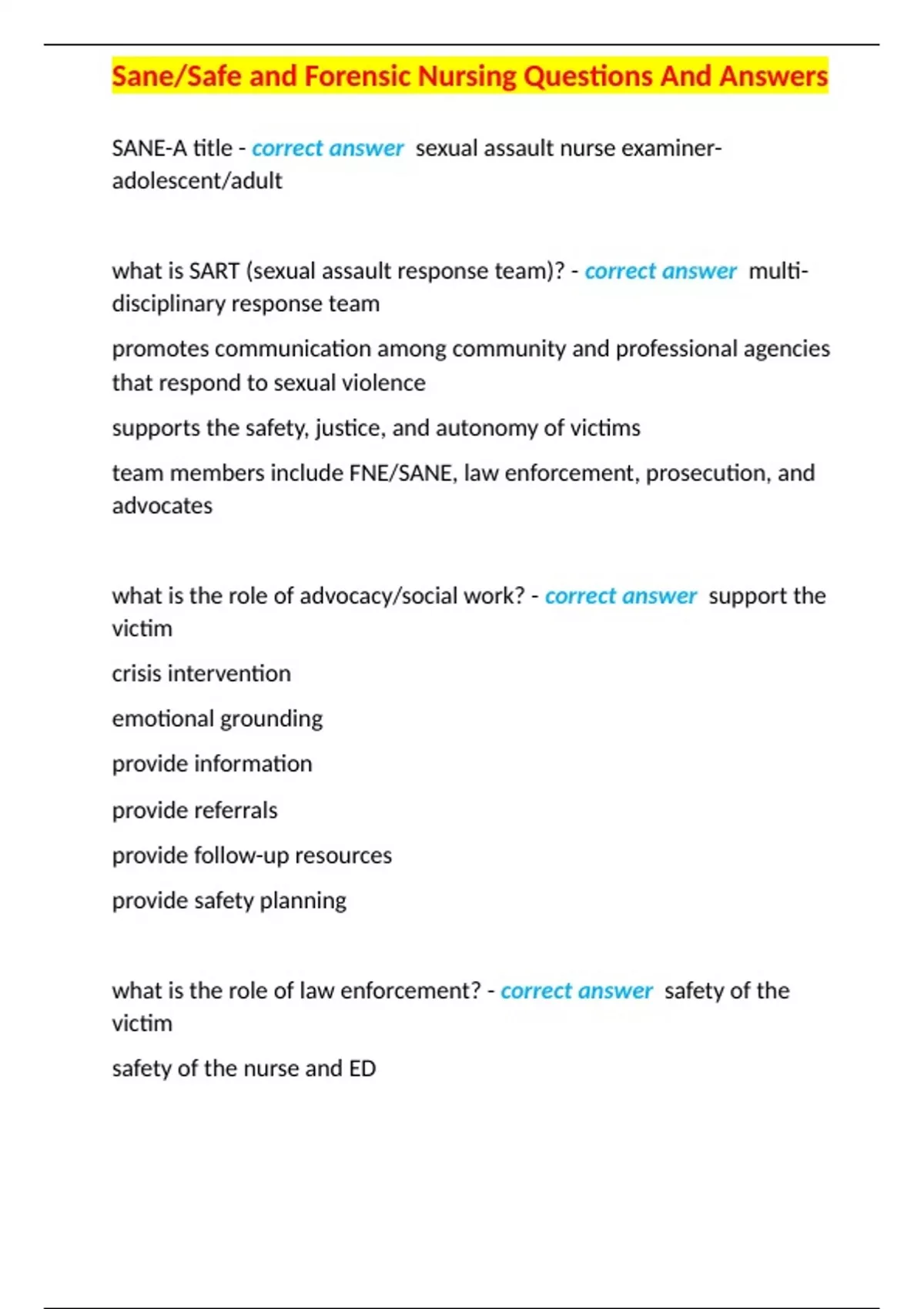 Sane/Safe and Forensic Nursing Questions And Answers

SANE-A title - correct answer sexual assault nurse examiner-adolescent/adult

what is SART (sexual assault response team)? - correct answer multi-disciplinary response team

promotes communication among community and professional agencies that respond to sexual violence

supports the safety, justice, and autonomy of victims

team members include FNE/SANE, law enforcement, prosecution, and advocates

what is the role of advocacy/social work? - correct answer support the victim

crisis intervention

emotional grounding

provide information

provide referrals

provide follow-up resources

provide safety planning

what is the role of law enforcement? - correct answer safety of the victim

safety of the nurse and ED